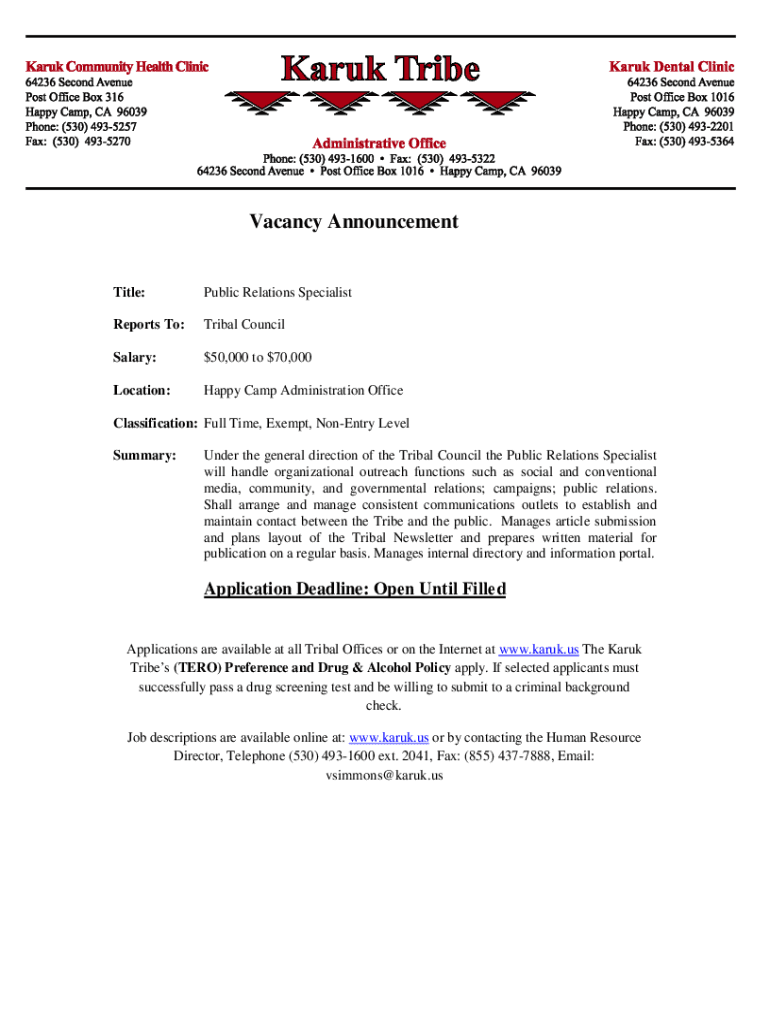 Karuk Community Health Clinic
64236 Second Avenue
Post Office Box 316
Happy Camp, CA 96039
Phone: (530) 493-5257
Fax: (530) 493-5270

Karuk Tribe

Administrative Office
Phone: (530) 493-1600 • Fax: (530) 493-5322
64236 Second Avenue • Post Office Box 1016 • Happy Camp, CA 96039

Karuk Dental Clinic
64236 Second Avenue
Post Office Box 1016
Happy Camp, CA 96039
Phone: (530) 493-2201
Fax: (530) 493-5364

Vacancy Announcement

Title: Public Relations Specialist

Reports To: Tribal Council

Salary: $50,000 to $70,000

Location: Happy Camp Administration Office

Classification: Full Time, Exempt, Non-Entry Level

Summary: Under the general direction of the Tribal Council the Public Relations Specialist will handle organizational outreach functions such as social and conventional media, community, and governmental relations; campaigns; public relations. Shall arrange and manage consistent communications outlets to establish and maintain contact between the Tribe and the public. Manages article submission and plans layout of the Tribal Newsletter and prepares written material for publication on a regular basis. Manages internal directory and information portal.

Application Deadline: Open Until Filled

Applications are available at all Tribal Offices or on the Internet at www.karuk.us The Karuk Tribe's (TERO) Preference and Drug & Alcohol Policy apply. If selected applicants must successfully pass a drug screening test and be willing to submit to a criminal background check.

Job descriptions are available online at: www.karuk.us or by contacting the Human Resource Director, Telephone (530) 493-1600 ext. 2041, Fax: (855) 437-7888, Email: vsimmons@karuk.us